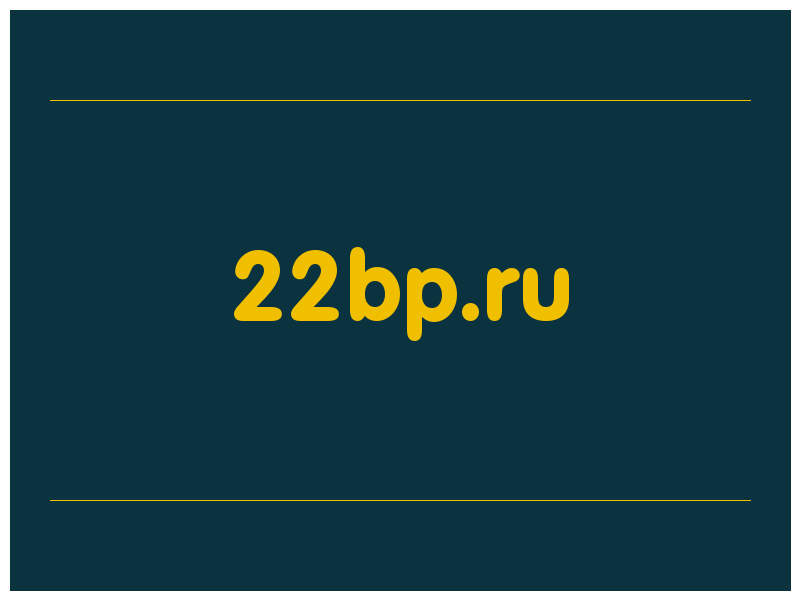 22bp.ru